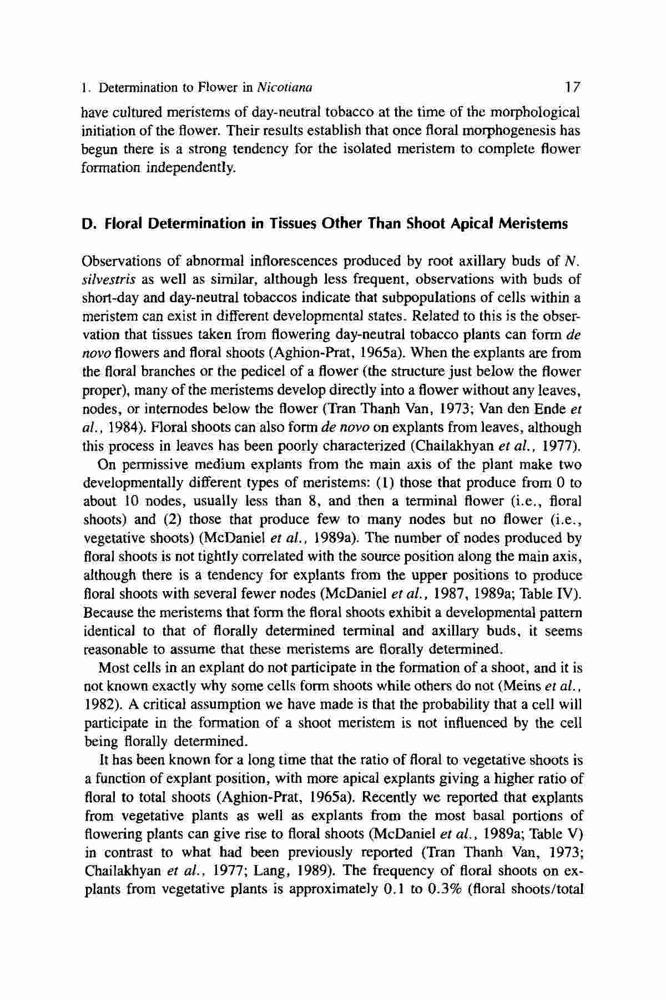 1. Determination to Flower in Nicotiana 17

have cultured meristems of day-neutral tobacco at the time of the morphological initiation of the flower. Their results establish that once floral morphogenesis has begun there is a strong tendency for the isolated meristem to complete flower formation independently.

D. Floral Determination in Tissues Other Than Shoot Apical Meristems

Observations of abnormal inflorescences produced by root axillary buds of N. silvestris as well as similar, although less frequent, observations with buds of short-day and day-neutral tobaccos indicate that subpopulations of cells within a meristem can exist in different developmental states. Related to this is the observation that tissues taken from flowering day-neutral tobacco plants can form de novo flowers and floral shoots (Aghion-Prat, 1965a). When the explants are from the floral branches or the pedicel of a flower (the structure just below the flower proper), many of the meristems develop directly into a flower without any leaves, nodes, or internodes below the flower (Tran Thanh Van, 1973; Van den Ende et al., 1984). Floral shoots can also form de novo on explants from leaves, although this process in leaves has been poorly characterized (Chailakhyan et al., 1977).

On permissive medium explants from the main axis of the plant make two developmentally different types of meristems: (1) those that produce from 0 to about 10 nodes, usually less than 8, and then a terminal flower (i.e., floral shoots) and (2) those that produce few to many nodes but no flower (i.e., vegetative shoots) (McDaniel et al., 1989a). The number of nodes produced by floral shoots is not tightly correlated with the source position along the main axis, although there is a tendency for explants from the upper positions to produce floral shoots with several fewer nodes (McDaniel et al., 1987, 1989a; Table IV). Because the meristems that form the floral shoots exhibit a developmental pattern identical to that of florally determined terminal and axillary buds, it seems reasonable to assume that these meristems are florally determined.

Most cells in an explant do not participate in the formation of a shoot, and it is not known exactly why some cells form shoots while others do not (Meins et al., 1982). A critical assumption we have made is that the probability that a cell will participate in the formation of a shoot meristem is not influenced by the cell being florally determined.

It has been known for a long time that the ratio of floral to vegetative shoots is a function of explant position, with more apical explants giving a higher ratio of floral to total shoots (Aghion-Prat, 1965a). Recently we reported that explants from vegetative plants as well as explants from the most basal portions of flowering plants can give rise to floral shoots (McDaniel et al., 1989a; Table V) in contrast to what had been previously reported (Tran Thanh Van, 1973; Chailakhyan et al., 1977; Lang, 1989). The frequency of floral shoots on explants from vegetative plants is approximately 0.1 to 0.3% (floral shoots/total